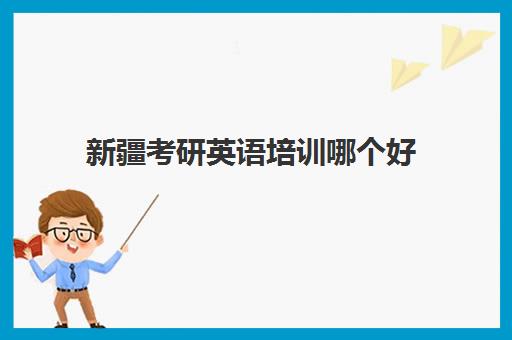 新疆考研英语培训哪个好